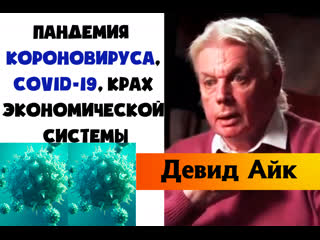 ПАНДЕМИЯ КОРОНОВИРУСА, COVID-19, КРАХ ЭКОНОМИЧЕСКОЙ СИСТЕМЫ

Девид Айк